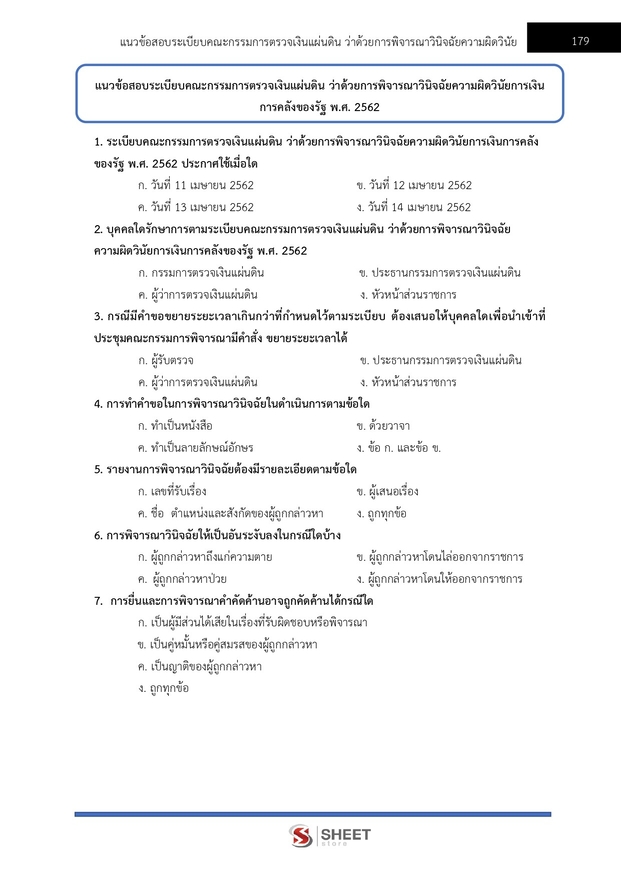 แนวข้อสอบระเบียบคณะกรรมการตรวจเงินแผ่นดิน ว่าด้วยการพิจารณาวินิจฉัยความผิดวินัย 179

แนวข้อสอบระเบียบคณะกรรมการตรวจเงินแผ่นดิน ว่าด้วยการพิจารณาวินิจฉัยความผิดวินัยการเงินการคลังของรัฐ พ.ศ. 2562

1. ระเบียบคณะกรรมการตรวจเงินแผ่นดิน ว่าด้วยการพิจารณาวินิจฉัยความผิดวินัยการเงินการคลังของรัฐ พ.ศ. 2562 ประกาศใช้เมื่อใด

ก. วันที่ 11 เมษายน 2562
ข. วันที่ 12 เมษายน 2562
ค. วันที่ 13 เมษายน 2562
ง. วันที่ 14 เมษายน 2562

2. บุคคลใดรักษาการตามระเบียบคณะกรรมการตรวจเงินแผ่นดิน ว่าด้วยการพิจารณาวินิจฉัยความผิดวินัยการเงินการคลังของรัฐ พ.ศ. 2562

ก. กรรมการตรวจเงินแผ่นดิน
ข. ประธานกรรมการตรวจเงินแผ่นดิน
ค. ผู้ว่าการตรวจเงินแผ่นดิน
ง. หัวหน้าส่วนราชการ

3. กรณีมีคำขอขยายระยะเวลาเกินกว่าที่กำหนดไว้ตามระเบียบ ต้องเสนอให้บุคคลใดเพื่อนำเข้าที่ประชุมคณะกรรมการพิจารณามีคำสั่ง ขยายระยะเวลาได้

ก. ผู้รับตรวจ
ข. ประธานกรรมการตรวจเงินแผ่นดิน
ค. ผู้ว่าการตรวจเงินแผ่นดิน
ง. หัวหน้าส่วนราชการ

4. การทำคำขอในการพิจารณาวินิจฉัยในดำเนินการตามข้อใด

ก. ทำเป็นหนังสือ
ข. ด้วยวาจา
ค. ทำเป็นลายลักษณ์อักษร
ง. ข้อ ก. และข้อ ข.

5. รายงานการพิจารณาวินิจฉัยต้องมีรายละเอียดตามข้อใด

ก. เลขที่รับเรื่อง
ข. ผู้เสนอเรื่อง
ค. ชื่อ ตำแหน่งและสังกัดของผู้ถูกกล่าวหา
ง. ถูกทุกข้อ

6. การพิจารณาวินิจฉัยให้เป็นอันระงับลงในกรณีใดบ้าง

ก. ผู้ถูกกล่าวหาถึงแก่ความตาย
ข. ผู้ถูกกล่าวหาโดนไล่ออกจากราชการ
ค. ผู้ถูกกล่าวหาป่วย
ง. ผู้ถูกกล่าวหาโดนให้ออกจากราชการ

7. การยื่นและการพิจารณาคำคัดค้านอาจถูกคัดค้านได้กรณีใด

ก. เป็นผู้มีส่วนได้เสียในเรื่องที่รับผิดชอบหรือพิจารณา
ข. เป็นคู่หมั้นหรือคู่สมรสของผู้ถูกกล่าวหา
ค. เป็นญาติของผู้ถูกกล่าวหา
ง. ถูกทุกข้อ

SHEET store